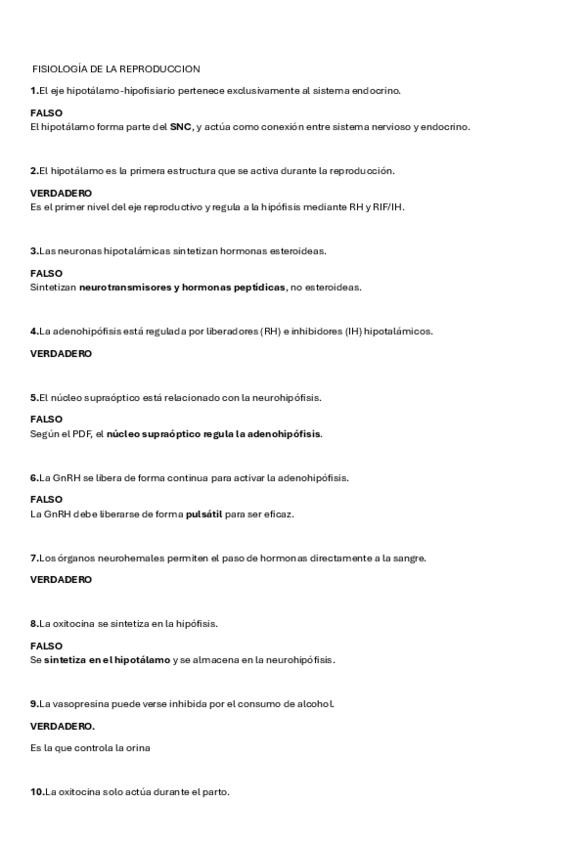 FISIOLOGÍA DE LA REPRODUCCION

1.El eje hipotálamo-hipofisiario pertenece exclusivamente al sistema endocrino.

FALSO
El hipotálamo forma parte del SNC, y actúa como conexión entre sistema nervioso y endocrino.

2.El hipotálamo es la primera estructura que se activa durante la reproducción.

VERDADERO
Es el primer nivel del eje reproductivo y regula a la hipófisis mediante RH y RIF/IH.

3.Las neuronas hipotalámicas sintetizan hormonas esteroideas.

FALSO
Sintetizan neurotransmisores y hormonas peptídicas, no esteroideas.

4.La adenohipófisis está regulada por liberadores (RH) e inhibidores (IH) hipotalámicos.

VERDADERO

5.El núcleo supraóptico está relacionado con la neurohipófisis.

FALSO
Según el PDF, el núcleo supraóptico regula la adenohipófisis.

6.La GnRH se libera de forma continua para activar la adenohipófisis.

FALSO
La GnRH debe liberarse de forma pulsátil para ser eficaz.

7.Los órganos neurohemales permiten el paso de hormonas directamente a la sangre.

VERDADERO

8.La oxitocina se sintetiza en la hipófisis.

FALSO
Se sintetiza en el hipotálamo y se almacena en la neurohipófisis.

9.La vasopresina puede verse inhibida por el consumo de alcohol.

VERDADERO.

Es la que controla la orina

10.La oxitocina solo actúa durante el parto.